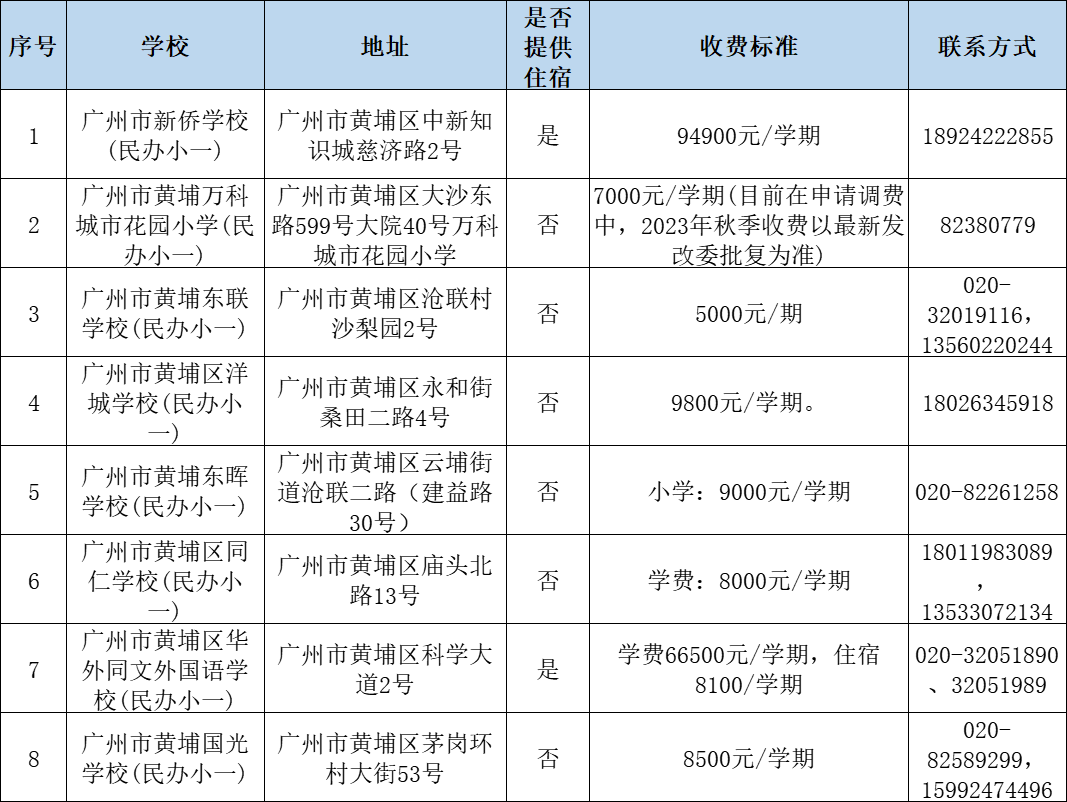 | 序号 | 学校 | 地址 | 是否提供住宿 | 收费标准 | 联系方式 |
|---|---|---|---|---|---|
| 1 | 广州市新侨学校(民办小一) | 广州市黄埔区中新知识城慈济路2号 | 是 | 94900元/学期 | 18924222855 |
| 2 | 广州市黄埔万科城市花园小学(民办小一) | 广州市黄埔区大沙东路599号大院40号万科城市花园小学 | 否 | 7000元/学期(目前在申请调费中，2023年秋季收费以最新发改委批复为准) | 82380779 |
| 3 | 广州市黄埔东联学校(民办小一) | 广州市黄埔区沧联村沙梨园2号 | 否 | 5000元/期 | 020-32019116，13560220244 |
| 4 | 广州市黄埔区洋城学校(民办小一) | 广州市黄埔区永和街桑田二路4号 | 否 | 9800元/学期。 | 18026345918 |
| 5 | 广州市黄埔东晖学校(民办小一) | 广州市黄埔区云埔街道沧联二路（建益路30号） | 否 | 小学：9000元/学期 | 020-82261258 |
| 6 | 广州市黄埔区同仁学校(民办小一) | 广州市黄埔区庙头北路13号 | 否 | 学费：8000元/学期 | 18011983089，13533072134 |
| 7 | 广州市黄埔区华外同文外国语学校(民办小一) | 广州市黄埔区科学大道2号 | 是 | 学费66500元/学期，住宿8100/学期 | 020-32051890、32051989 |
| 8 | 广州市黄埔国光学校(民办小一) | 广州市黄埔区茅岗环村大街53号 | 否 | 8500元/学期 | 020-82589299，15992474496 |